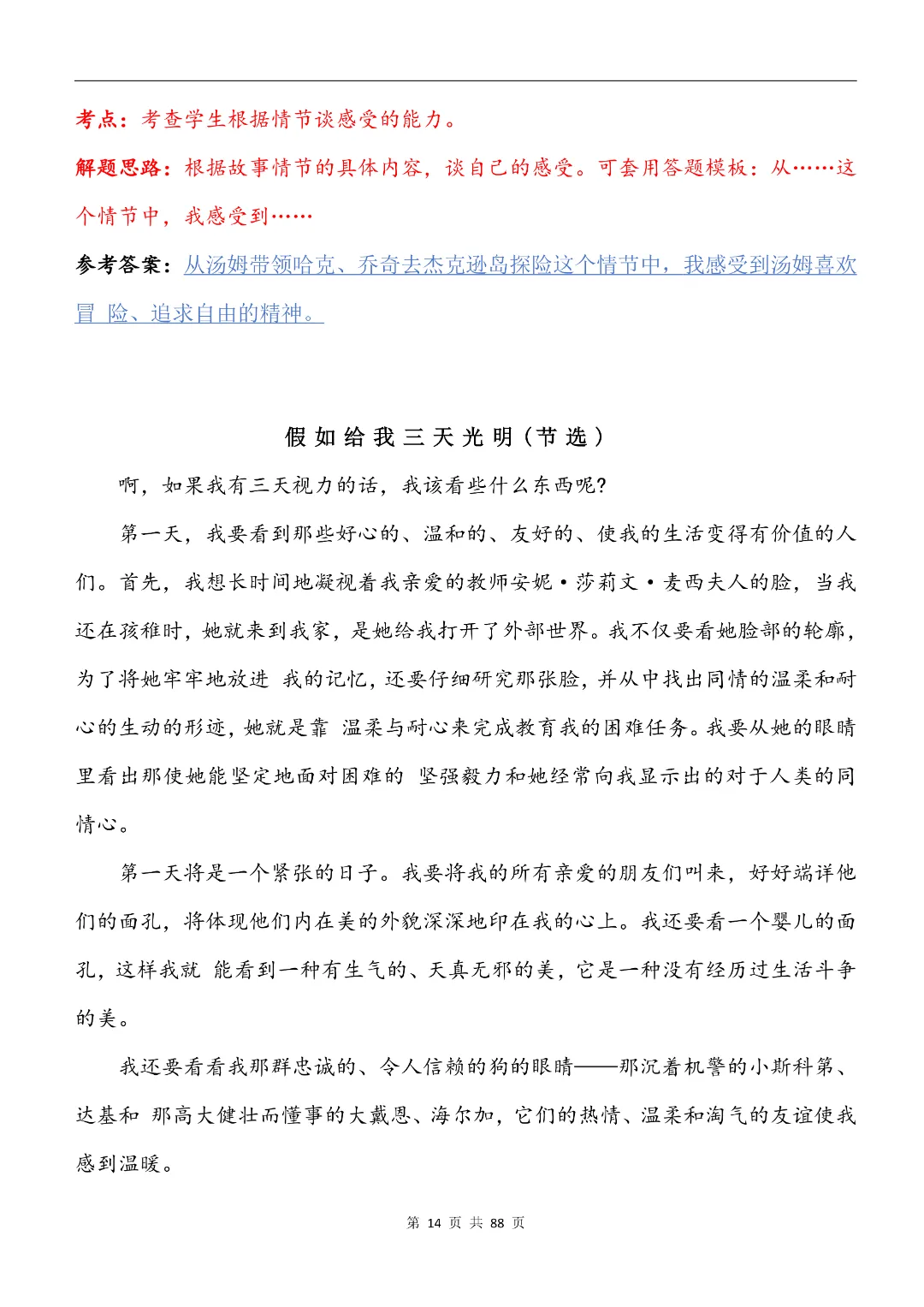 考点：考查学生根据情节谈感受的能力。

解题思路：根据故事情节的具体内容，谈自己的感受。可套用答题模板：从……这个情节中，我感受到……

参考答案：从汤姆带领哈克、乔奇去杰克逊岛探险这个情节中，我感受到汤姆喜欢冒 险、追求自由的精神。

假如给我三天光明（节选）

啊，如果我有三天视力的话，我该看些什么东西呢?

第一天，我要看到那些好心的、温和的、友好的、使我的生活变得有价值的人们。首先，我想长时间地凝视着我亲爱的教师安妮·莎莉文·麦西夫人的脸，当我还在孩稚时，她就来到我家，是她给我打开了外部世界。我不仅要看她脸部的轮廓，为了将她牢牢地放进 我的记忆，还要仔细研究那张脸，并从中找出同情的温柔和耐心的生动的形迹，她就是靠 温柔与耐心来完成教育我的困难任务。我要从她的眼睛里看出那使她能坚定地面对困难的 坚强毅力和她经常向我显示出的对于人类的同情心。

第一天将是一个紧张的日子。我要将我的所有亲爱的朋友们叫来，好好端详他们的面孔，将体现他们内在美的外貌深深地印在我的心上。我还要看一个婴儿的面孔，这样我就 能看到一种有生气的、天真无邪的美，它是一种没有经历过生活斗争的美。

我还要看看我那群忠诚的、令人信赖的狗的眼睛——那沉着机警的小斯科第、达基和 那高大健壮而懂事的大戴恩、海尔加，它们的热情、温柔和淘气的友谊使我感到温暖。

第 14 页 共 88 页